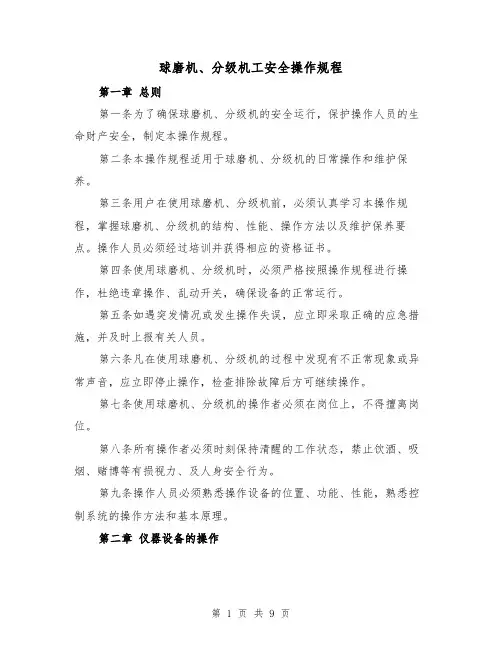 球磨机、分级机工安全操作规程

第一章 总则

第一条为了确保球磨机、分级机的安全运行，保护操作人员的生命财产安全，制定本操作规程。

第二条本操作规程适用于球磨机、分级机的日常操作和维护保养。

第三条用户在使用球磨机、分级机前，必须认真学习本操作规程，掌握球磨机、分级机的结构、性能、操作方法以及维护保养要点。操作人员必须经过培训并获得相应的资格证书。

第四条使用球磨机、分级机时，必须严格按照操作规程进行操作，杜绝违章操作、乱动开关，确保设备的正常运行。

第五条如遇突发情况或发生操作失误，应立即采取正确的应急措施，并及时上报有关人员。

第六条凡在使用球磨机、分级机的过程中发现有不正常现象或异常声音，应立即停止操作，检查排除故障后方可继续操作。

第七条使用球磨机、分级机的操作者必须在岗位上，不得擅离岗位。

第八条所有操作者必须时刻保持清醒的工作状态，禁止饮酒、吸烟、赌博等有损视力、及人身安全行为。

第九条操作人员必须熟悉操作设备的位置、功能、性能，熟悉控制系统的操作方法和基本原理。

第二章 仪器设备的操作

第 1 页 共 9 页